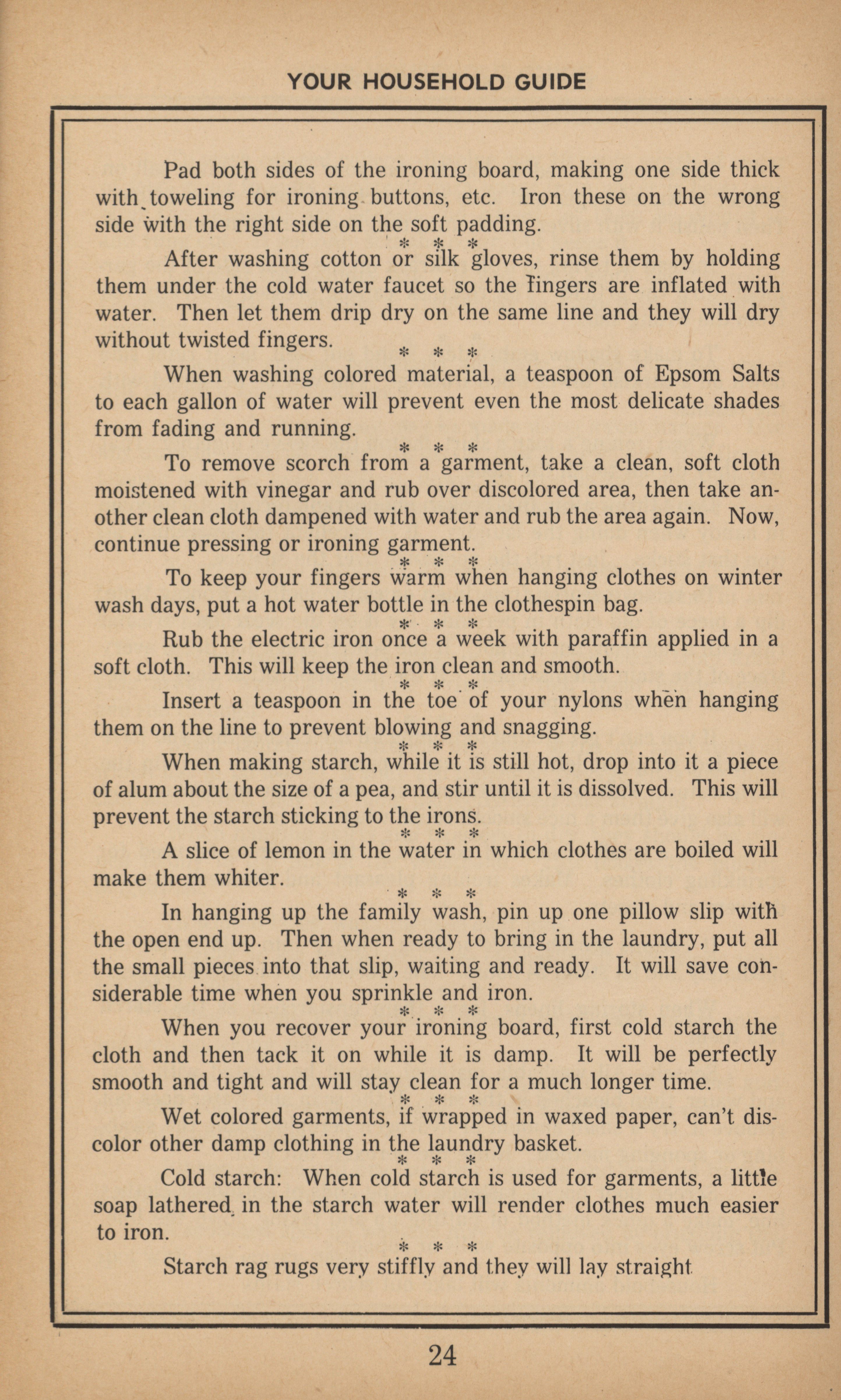 YOUR HOUSEHOLD GUIDE

Pad both sides of the ironing board, making one side thick with toweling for ironing buttons, etc. Iron these on the wrong side with the right side on the soft padding.

\* \* \*

After washing cotton or silk gloves, rinse them by holding them under the cold water faucet so the fingers are inflated with water. Then let them drip dry on the same line and they will dry without twisted fingers.

\* \* \*

When washing colored material, a teaspoon of Epsom Salts to each gallon of water will prevent even the most delicate shades from fading and running.

\* \* \*

To remove scorch from a garment, take a clean, soft cloth moistened with vinegar and rub over discolored area, then take another clean cloth dampened with water and rub the area again. Now, continue pressing or ironing garment.

\* \* \*

To keep your fingers warm when hanging clothes on winter wash days, put a hot water bottle in the clothespin bag.

\* \* \*

Rub the electric iron once a week with paraffin applied in a soft cloth. This will keep the iron clean and smooth.

\* \* \*

Insert a teaspoon in the toe of your nylons when hanging them on the line to prevent blowing and snagging.

\* \* \*

When making starch, while it is still hot, drop into it a piece of alum about the size of a pea, and stir until it is dissolved. This will prevent the starch sticking to the irons.

\* \* \*

A slice of lemon in the water in which clothes are boiled will make them whiter.

\* \* \*

In hanging up the family wash, pin up one pillow slip with the open end up. Then when ready to bring in the laundry, put all the small pieces into that slip, waiting and ready. It will save considerable time when you sprinkle and iron.

\* \* \*

When you recover your ironing board, first cold starch the cloth and then tack it on while it is damp. It will be perfectly smooth and tight and will stay clean for a much longer time.

\* \* \*

Wet colored garments, if wrapped in waxed paper, can't discolor other damp clothing in the laundry basket.

\* \* \*

Cold starch: When cold starch is used for garments, a little soap lathered in the starch water will render clothes much easier to iron.

\* \* \*

Starch rag rugs very stiffly and they will lay straight

24